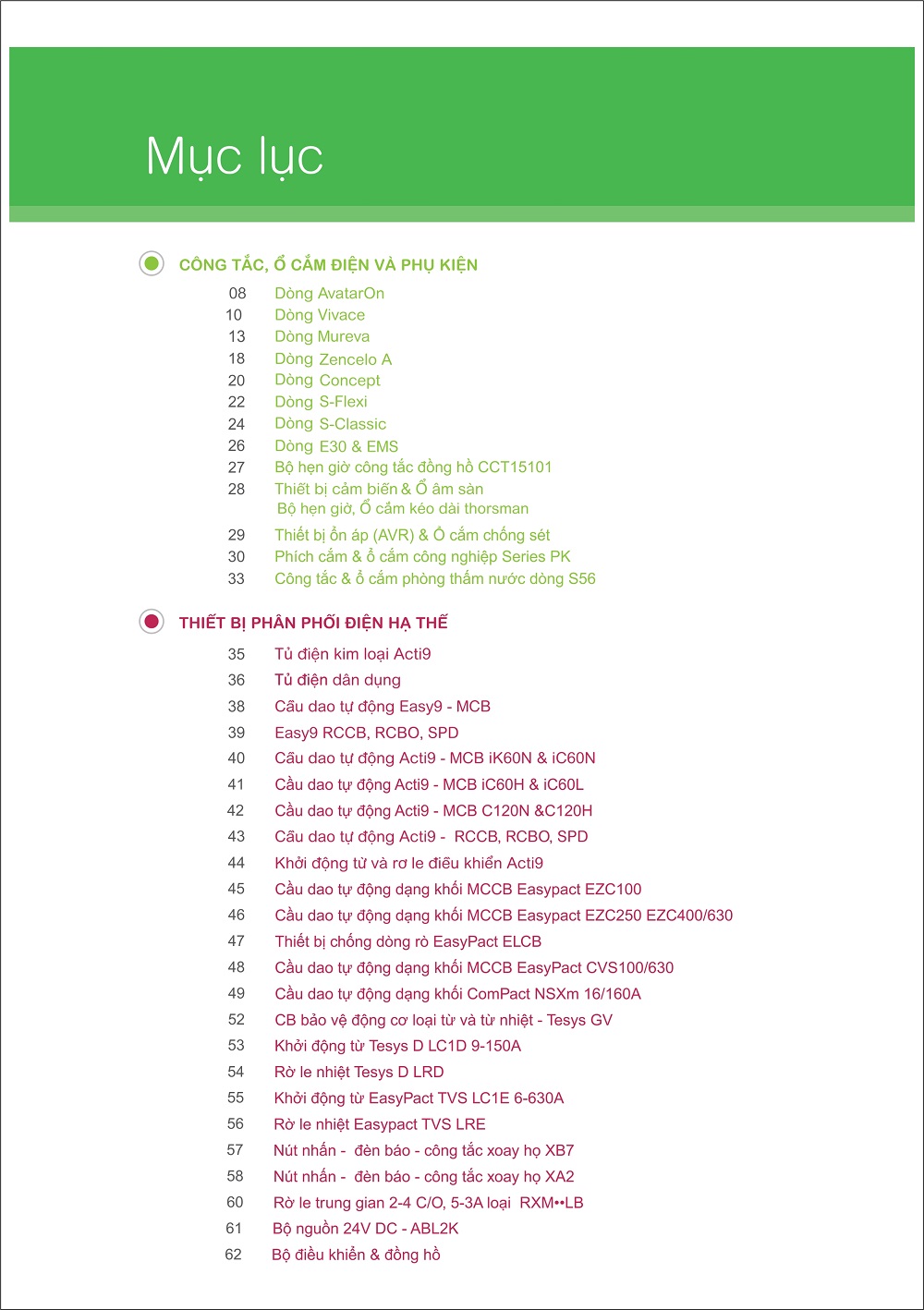 Mục lục

CÔNG TẮC, Ổ CẮM ĐIỆN VÀ PHỤ KIỆN

08 Dòng AvatarOn
10 Dòng Vivace
13 Dòng Mureva
18 Dòng Zencelo A
20 Dòng Concept
22 Dòng S-Flexi
24 Dòng S-Classic
26 Dòng E30 & EMS
27 Bộ hẹn giờ công tắc đồng hồ CCT15101
28 Thiết bị cảm biến & Ổ âm sàn
Bộ hẹn giờ, Ổ cắm kéo dài thorsman
29 Thiết bị ổn áp (AVR) & Ổ cắm chống sét
30 Phích cắm & ổ cắm công nghiệp Series PK
33 Công tắc & ổ cắm phòng thấm nước dòng S56

THIẾT BỊ PHÂN PHỐI ĐIỆN HẠ THẾ

35 Tủ điện kim loại Acti9
36 Tủ điện dân dụng
38 Cầu dao tự động Easy9 - MCB
39 Easy9 RCCB, RCBO, SPD
40 Cầu dao tự động Acti9 - MCB iK60N & iC60N
41 Cầu dao tự động Acti9 - MCB iC60H & iC60L
42 Cầu dao tự động Acti9 - MCB C120N &C120H
43 Cầu dao tự động Acti9 - RCCB, RCBO, SPD
44 Khởi động từ và rơ le điều khiển Acti9
45 Cầu dao tự động dạng khối MCCB Easypact EZC100
46 Cầu dao tự động dạng khối MCCB Easypact EZC250 EZC400/630
47 Thiết bị chống dòng rò EasyPact ELCB
48 Cầu dao tự động dạng khối MCCB EasyPact CVS100/630
49 Cầu dao tự động dạng khối ComPact NSXm 16/160A
52 CB bảo vệ động cơ loại từ và từ nhiệt - Tesys GV
53 Khởi động từ Tesys D LC1D 9-150A
54 Rờ le nhiệt Tesys D LRD
55 Khởi động từ EasyPact TVS LC1E 6-630A
56 Rờ le nhiệt Easypact TVS LRE
57 Nút nhấn - đèn báo - công tắc xoay họ XB7
58 Nút nhấn - đèn báo - công tắc xoay họ XA2
60 Rờ le trung gian 2-4 C/O, 5-3A loại RXM••LB
61 Bộ nguồn 24V DC - ABL2K
62 Bộ điều khiển & đồng hồ